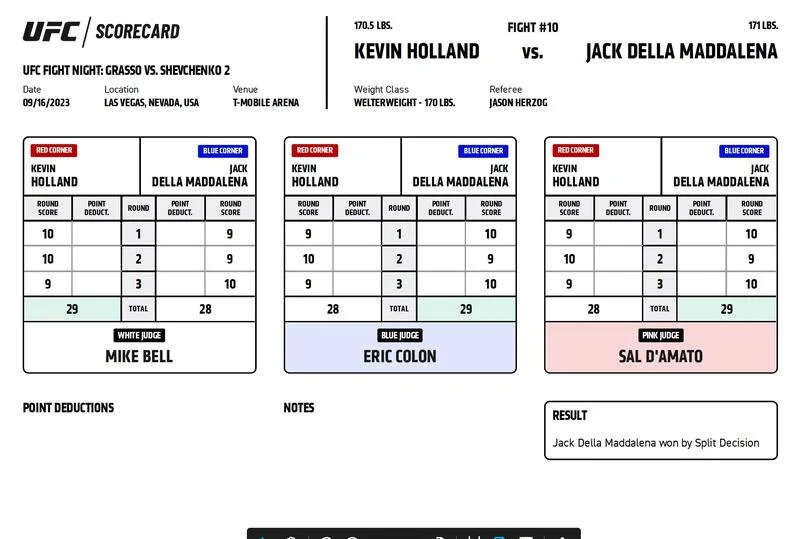 UFC | SCORECARD

UFC FIGHT NIGHT: GRASSO VS. SHEVCHENKO 2

Date
09/16/2023

Location
LAS VEGAS, NEVADA, USA

Venue
T-MOBILE ARENA

170.5 LBS.

FIGHT #10

171 LBS.

KEVIN HOLLAND vs. JACK DELLA MADDALENA

Weight Class
WELTERWEIGHT - 170 LBS.

Referee
JASON HERZOG

RED CORNER
KEVIN HOLLAND

BLUE CORNER
JACK DELLA MADDALENA

| ROUND SCORE | POINT DEDUCT. | ROUND | POINT DEDUCT. | ROUND SCORE |
|---|---|---|---|---|
| 10 | | 1 | | 9 |
| 10 | | 2 | | 9 |
| 9 | | 3 | | 10 |
| 29 | | TOTAL | | 28 |

WHITE JUDGE
MIKE BELL

RED CORNER
KEVIN HOLLAND

BLUE CORNER
JACK DELLA MADDALENA

| ROUND SCORE | POINT DEDUCT. | ROUND | POINT DEDUCT. | ROUND SCORE |
|---|---|---|---|---|
| 9 | | 1 | | 10 |
| 10 | | 2 | | 9 |
| 9 | | 3 | | 10 |
| 28 | | TOTAL | | 29 |

BLUE JUDGE
ERIC COLON

RED CORNER
KEVIN HOLLAND

BLUE CORNER
JACK DELLA MADDALENA

| ROUND SCORE | POINT DEDUCT. | ROUND | POINT DEDUCT. | ROUND SCORE |
|---|---|---|---|---|
| 9 | | 1 | | 10 |
| 10 | | 2 | | 9 |
| 9 | | 3 | | 10 |
| 28 | | TOTAL | | 29 |

PINK JUDGE
SAL D'AMATO

POINT DEDUCTIONS

NOTES

RESULT
Jack Della Maddalena won by Split Decision